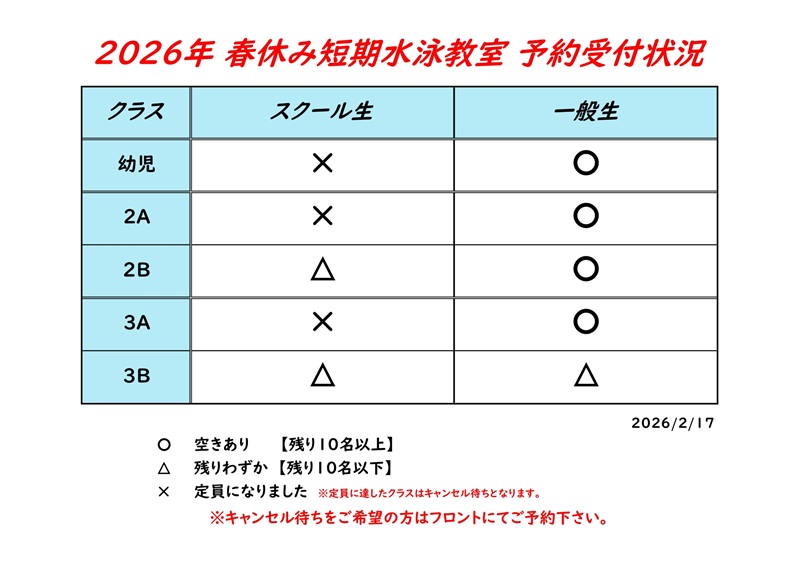 2026年 春休み短期水泳教室 予約受付状況

| クラス | スクール生 | 一般生 |
|---|---|---|
| 幼児 | × | ○ |
| 2A | × | ○ |
| 2B | △ | ○ |
| 3A | × | ○ |
| 3B | △ | △ |

2026/2/17

○ 空きあり 【残り10名以上】
△ 残りわずか 【残り10名以下】
× 定員になりました ※定員に達したクラスはキャンセル待ちとなります。
※キャンセル待ちをご希望の方はフロントにてご予約下さい。